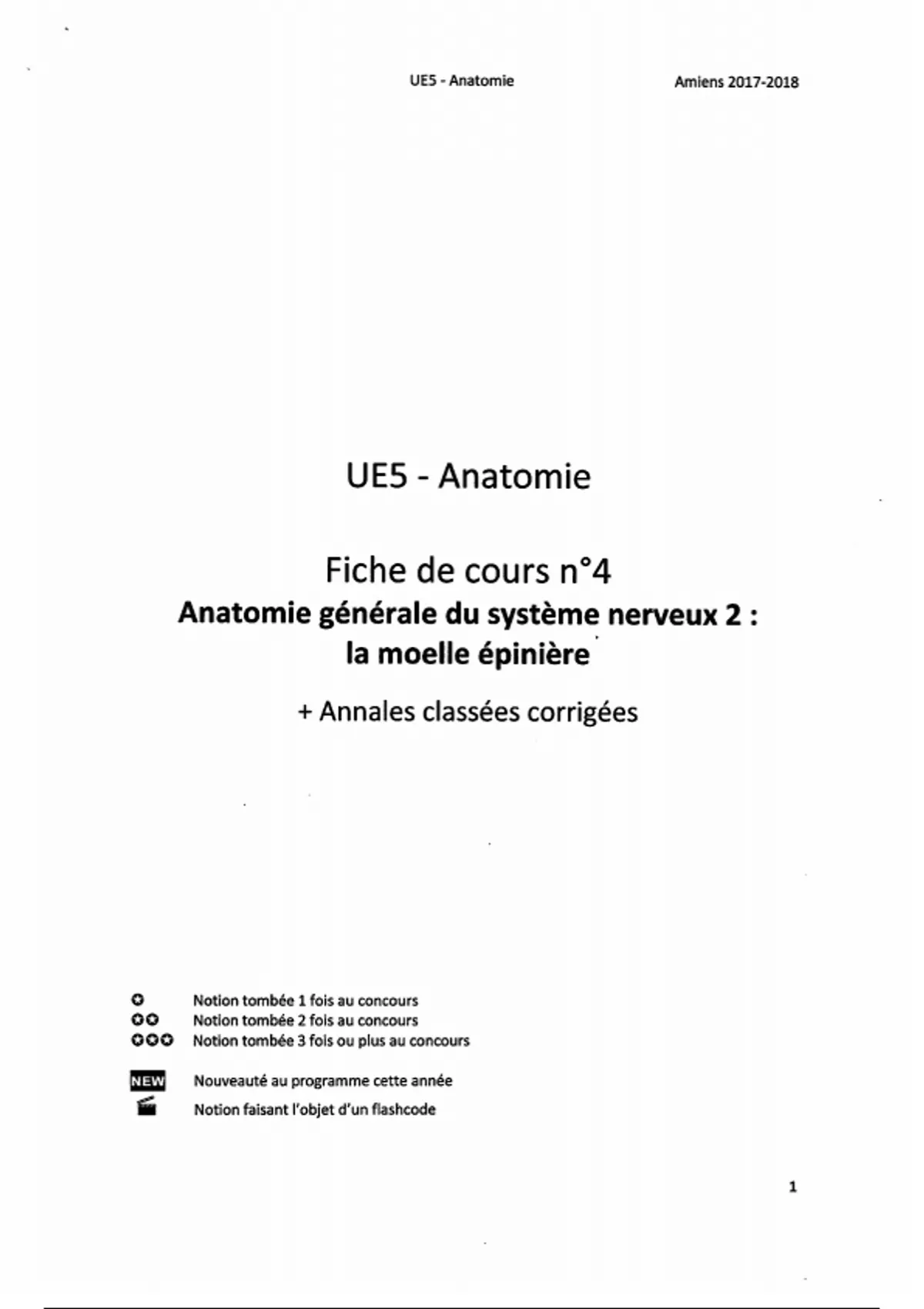 UE5 - Anatomie Amiens 2017-2018

UE5 - Anatomie

Fiche de cours n°4
Anatomie générale du système nerveux 2 : la moelle épinière

+ Annales classées corrigées

Notion tombée 1 fois au concours
Notion tombée 2 fois au concours
Notion tombée 3 fois ou plus au concours

NEW Nouveauté au programme cette année
Notion faisant l'objet d'un flashcode

1